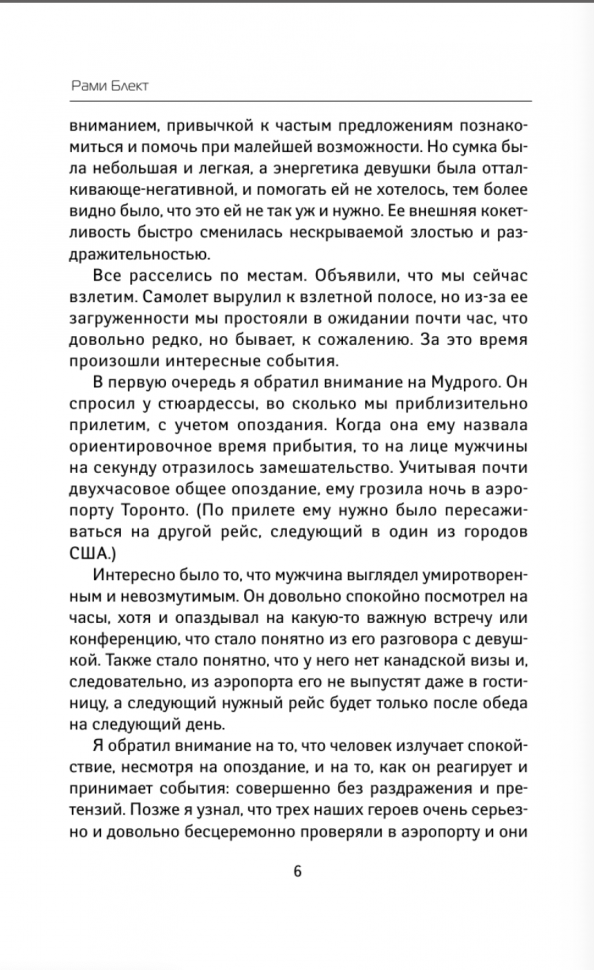 Рами Блект

вниманием, привычкой к частым предложениям познакомиться и помочь при малейшей возможности. Но сумка была небольшая и легкая, а энергетика девушки была отталкивающе-негативной, и помогать ей не хотелось, тем более видно было, что это ей не так уж и нужно. Ее внешняя кокетливость быстро сменилась нескрываемой злостью и раздражительностью.

Все расселись по местам. Объявили, что мы сейчас взлетим. Самолет вырулил к взлетной полосе, но из-за ее загруженности мы простояли в ожидании почти час, что довольно редко, но бывает, к сожалению. За это время произошли интересные события.

В первую очередь я обратил внимание на Мудрого. Он спросил у стюардессы, во сколько мы приблизительно прилетим, с учетом опоздания. Когда она ему назвала ориентировочное время прибытия, то на лице мужчины на секунду отразилось замешательство. Учитывая почти двухчасовое общее опоздание, ему грозила ночь в аэропорту Торонто. (По прилете ему нужно было пересаживаться на другой рейс, следующий в один из городов США.)

Интересно было то, что мужчина выглядел умиротворенным и невозмутимым. Он довольно спокойно посмотрел на часы, хотя и опаздывал на какую-то важную встречу или конференцию, что стало понятно из его разговора с девушкой. Также стало понятно, что у него нет канадской визы и, следовательно, из аэропорта его не выпустят даже в гостиницу, а следующий нужный рейс будет только после обеда на следующий день.

Я обратил внимание на то, что человек излучает спокойствие, несмотря на опоздание, и на то, как он реагирует и принимает события: совершенно без раздражения и претензий. Позже я узнал, что трех наших героев очень серьезно и довольно бесцеремонно проверяли в аэропорту и они

6